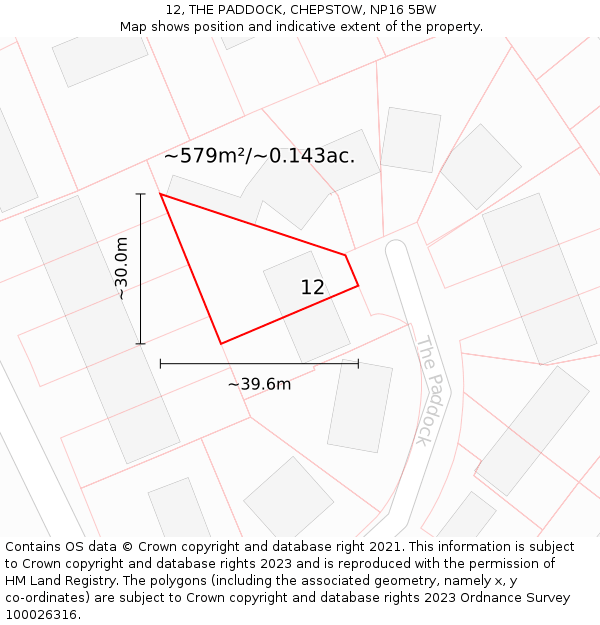 12, THE PADDOCK, CHEPSTOW, NP16 5BW
Map shows position and indicative extent of the property.

~579m²/~0.143ac.

~30.0m

12

~39.6m

The Paddock

Contains OS data © Crown copyright and database right 2021. This information is subject to Crown copyright and database rights 2023 and is reproduced with the permission of HM Land Registry. The polygons (including the associated geometry, namely x, y co-ordinates) are subject to Crown copyright and database rights 2023 Ordnance Survey 100026316.